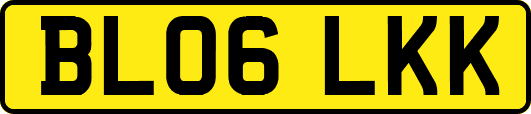 BL06 LKK